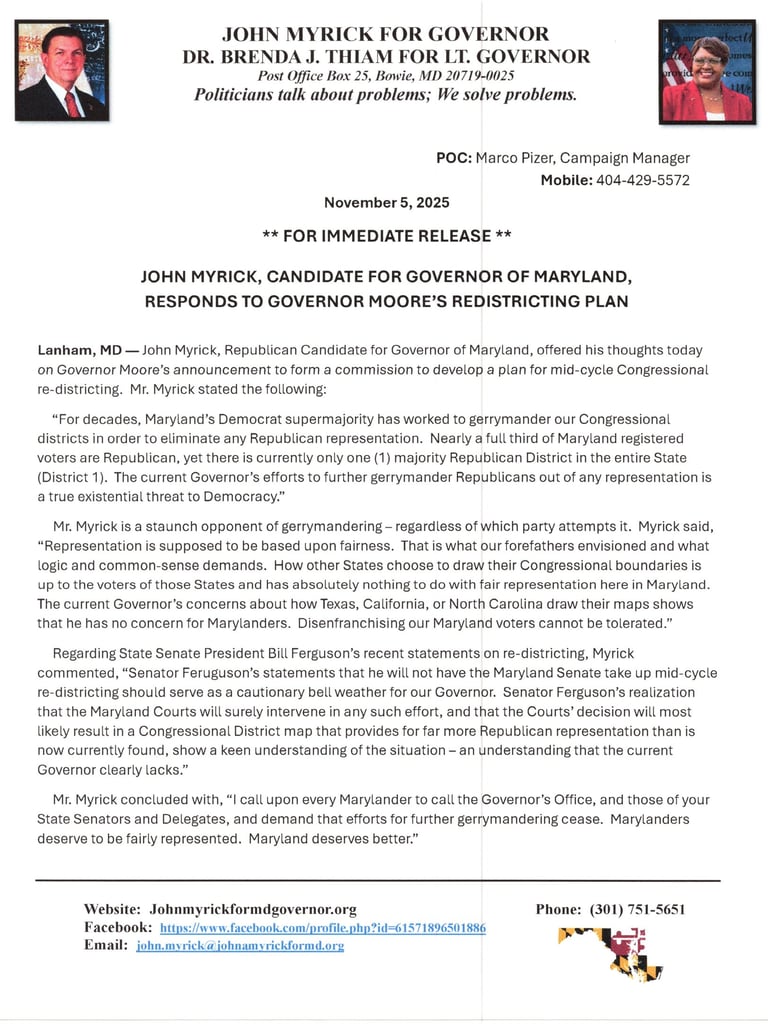 JOHN MYRICK FOR GOVERNOR
DR. BRENDA J. THIAM FOR LT. GOVERNOR
Post Office Box 25, Bowie, MD 20719-0025
Politicians talk about problems; We solve problems.

POC: Marco Pizer, Campaign Manager
Mobile: 404-429-5572

November 5, 2025

** FOR IMMEDIATE RELEASE **

JOHN MYRICK, CANDIDATE FOR GOVERNOR OF MARYLAND, RESPONDS TO GOVERNOR MOORE'S REDISTRICTING PLAN

Lanham, MD — John Myrick, Republican Candidate for Governor of Maryland, offered his thoughts today on Governor Moore's announcement to form a commission to develop a plan for mid-cycle Congressional re-districting. Mr. Myrick stated the following:

"For decades, Maryland's Democrat supermajority has worked to gerrymander our Congressional districts in order to eliminate any Republican representation. Nearly a full third of Maryland registered voters are Republican, yet there is currently only one (1) majority Republican District in the entire State (District 1). The current Governor's efforts to further gerrymander Republicans out of any representation is a true existential threat to Democracy."

Mr. Myrick is a staunch opponent of gerrymandering – regardless of which party attempts it. Myrick said, "Representation is supposed to be based upon fairness. That is what our forefathers envisioned and what logic and common-sense demands. How other States choose to draw their Congressional boundaries is up to the voters of those States and has absolutely nothing to do with fair representation here in Maryland. The current Governor's concerns about how Texas, California, or North Carolina draw their maps shows that he has no concern for Marylanders. Disenfranchising our Maryland voters cannot be tolerated."

Regarding State Senate President Bill Ferguson's recent statements on re-districting, Myrick commented, "Senator Feruguson's statements that he will not have the Maryland Senate take up mid-cycle re-districting should serve as a cautionary bell weather for our Governor. Senator Ferguson's realization that the Maryland Courts will surely intervene in any such effort, and that the Courts' decision will most likely result in a Congressional District map that provides for far more Republican representation than is now currently found, show a keen understanding of the situation – an understanding that the current Governor clearly lacks."

Mr. Myrick concluded with, "I call upon every Marylander to call the Governor's Office, and those of your State Senators and Delegates, and demand that efforts for further gerrymandering cease. Marylanders deserve to be fairly represented. Maryland deserves better."

Website: Johnmyrickformdgovernor.org
Facebook: https://www.facebook.com/profile.php?id=61571896501886
Email: john.myrick@johnamyrickformd.org

Phone: (301) 751-5651